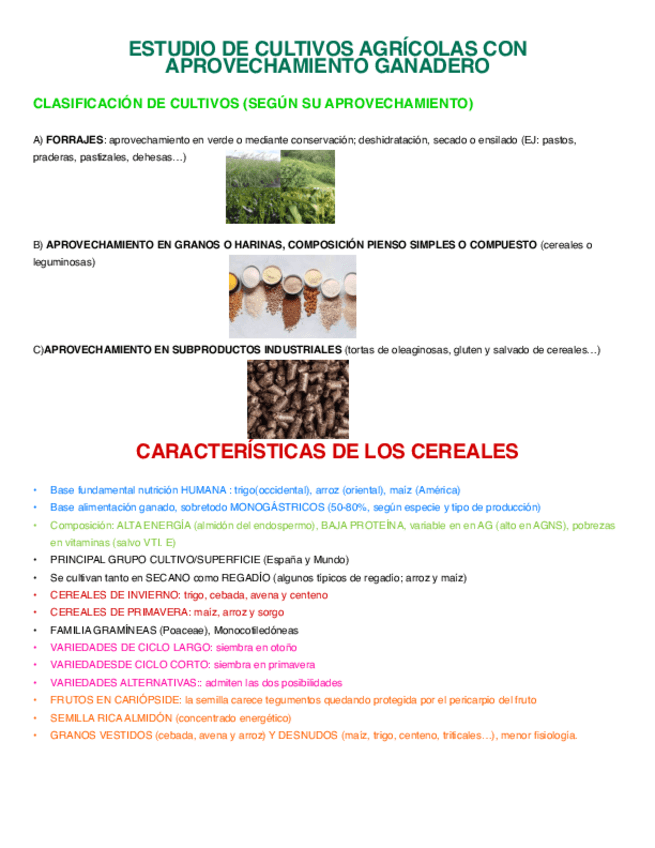 ESTUDIO DE CULTIVOS AGRÍCOLAS CON APROVECHAMIENTO GANADERO

CLASIFICACIÓN DE CULTIVOS (SEGÚN SU APROVECHAMIENTO)

A) FORRAJES: aprovechamiento en verde o mediante conservación; deshidratación, secado o ensilado (EJ: pastos, praderas, pastizales, dehesas…)

B) APROVECHAMIENTO EN GRANOS O HARINAS, COMPOSICIÓN PIENSO SIMPLES O COMPUESTO (cereales o leguminosas)

C)APROVECHAMIENTO EN SUBPRODUCTOS INDUSTRIALES (tortas de oleaginosas, gluten y salvado de cereales…)

CARACTERÍSTICAS DE LOS CEREALES

• Base fundamental nutrición HUMANA : trigo(occidental), arroz (oriental), maíz (América)
• Base alimentación ganado, sobretodo MONOGÁSTRICOS (50-80%, según especie y tipo de producción)
• Composición: ALTA ENERGÍA (almidón del endospermo), BAJA PROTEÍNA, variable en en AG (alto en AGNS), pobrezas en vitaminas (salvo VTI. E)
• PRINCIPAL GRUPO CULTIVO/SUPERFICIE (España y Mundo)
• Se cultivan tanto en SECANO como REGADÍO (algunos típicos de regadío; arroz y maíz)
• CEREALES DE INVIERNO: trigo, cebada, avena y centeno
• CEREALES DE PRIMAVERA: maíz, arroz y sorgo
• FAMILIA GRAMÍNEAS (Poaceae), Monocotiledóneas
• VARIEDADES DE CICLO LARGO: siembra en otoño
• VARIEDADESDE CICLO CORTO: siembra en primavera
• VARIEDADES ALTERNATIVAS:: admiten las dos posibilidades
• FRUTOS EN CARIÓPSIDE: la semilla carece tegumentos quedando protegida por el pericarpio del fruto
• SEMILLA RICA ALMIDÓN (concentrado energético)
• GRANOS VESTIDOS (cebada, avena y arroz) Y DESNUDOS (maíz, trigo, centeno, triticales…), menor fisiología.